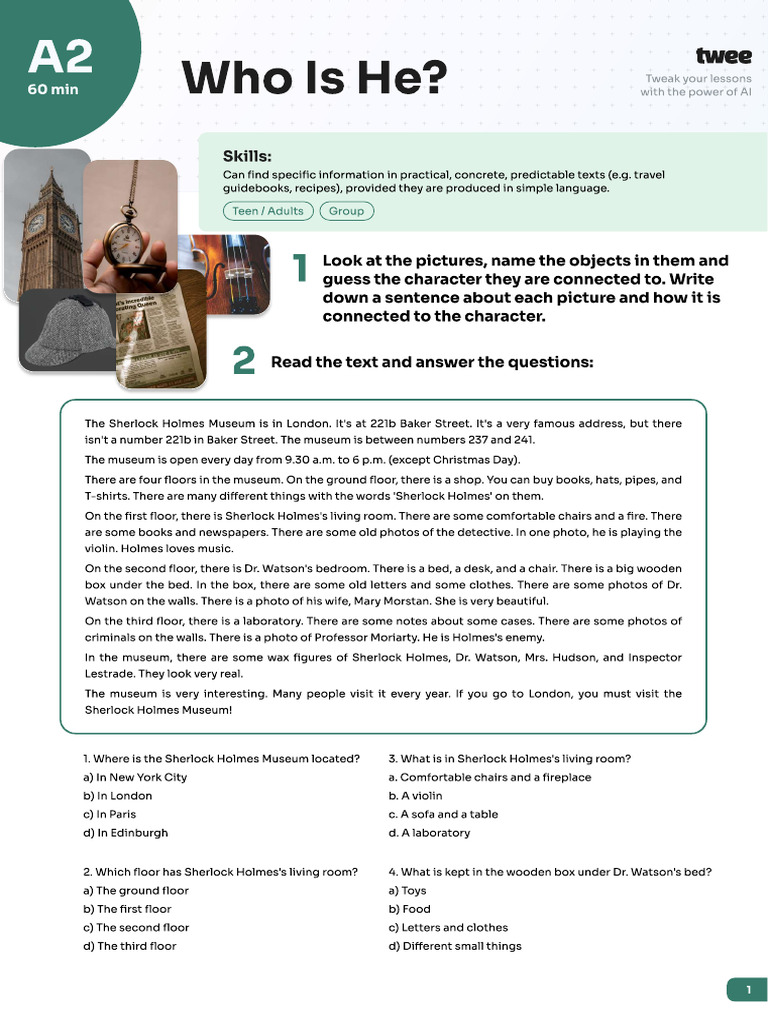 A2
60 min

Who Is He?

twee
Tweak your lessons with the power of AI

Skills:
Can find specific information in practical, concrete, predictable texts (e.g. travel guidebooks, recipes), provided they are produced in simple language.

Teen / Adults
Group

1 Look at the pictures, name the objects in them and guess the character they are connected to. Write down a sentence about each picture and how it is connected to the character.

2 Read the text and answer the questions:

The Sherlock Holmes Museum is in London. It's at 221b Baker Street. It's a very famous address, but there isn't a number 221b in Baker Street. The museum is between numbers 237 and 241.

The museum is open every day from 9.30 a.m. to 6 p.m. (except Christmas Day).

There are four floors in the museum. On the ground floor, there is a shop. You can buy books, hats, pipes, and T-shirts. There are many different things with the words 'Sherlock Holmes' on them.

On the first floor, there is Sherlock Holmes's living room. There are some comfortable chairs and a fire. There are some books and newspapers. There are some old photos of the detective. In one photo, he is playing the violin. Holmes loves music.

On the second floor, there is Dr. Watson's bedroom. There is a bed, a desk, and a chair. There is a big wooden box under the bed. In the box, there are some old letters and some clothes. There are some photos of Dr. Watson on the walls. There is a photo of his wife, Mary Morstan. She is very beautiful.

On the third floor, there is a laboratory. There are some notes about some cases. There are some photos of criminals on the walls. There is a photo of Professor Moriarty. He is Holmes's enemy.

In the museum, there are some wax figures of Sherlock Holmes, Dr. Watson, Mrs. Hudson, and Inspector Lestrade. They look very real.

The museum is very interesting. Many people visit it every year. If you go to London, you must visit the Sherlock Holmes Museum!

1. Where is the Sherlock Holmes Museum located?
a) In New York City
b) In London
c) In Paris
d) In Edinburgh

2. Which floor has Sherlock Holmes's living room?
a) The ground floor
b) The first floor
c) The second floor
d) The third floor

3. What is in Sherlock Holmes's living room?
a. Comfortable chairs and a fireplace
b. A violin
c. A sofa and a table
d. A laboratory

4. What is kept in the wooden box under Dr. Watson's bed?
a) Toys
b) Food
c) Letters and clothes
d) Different small things

1